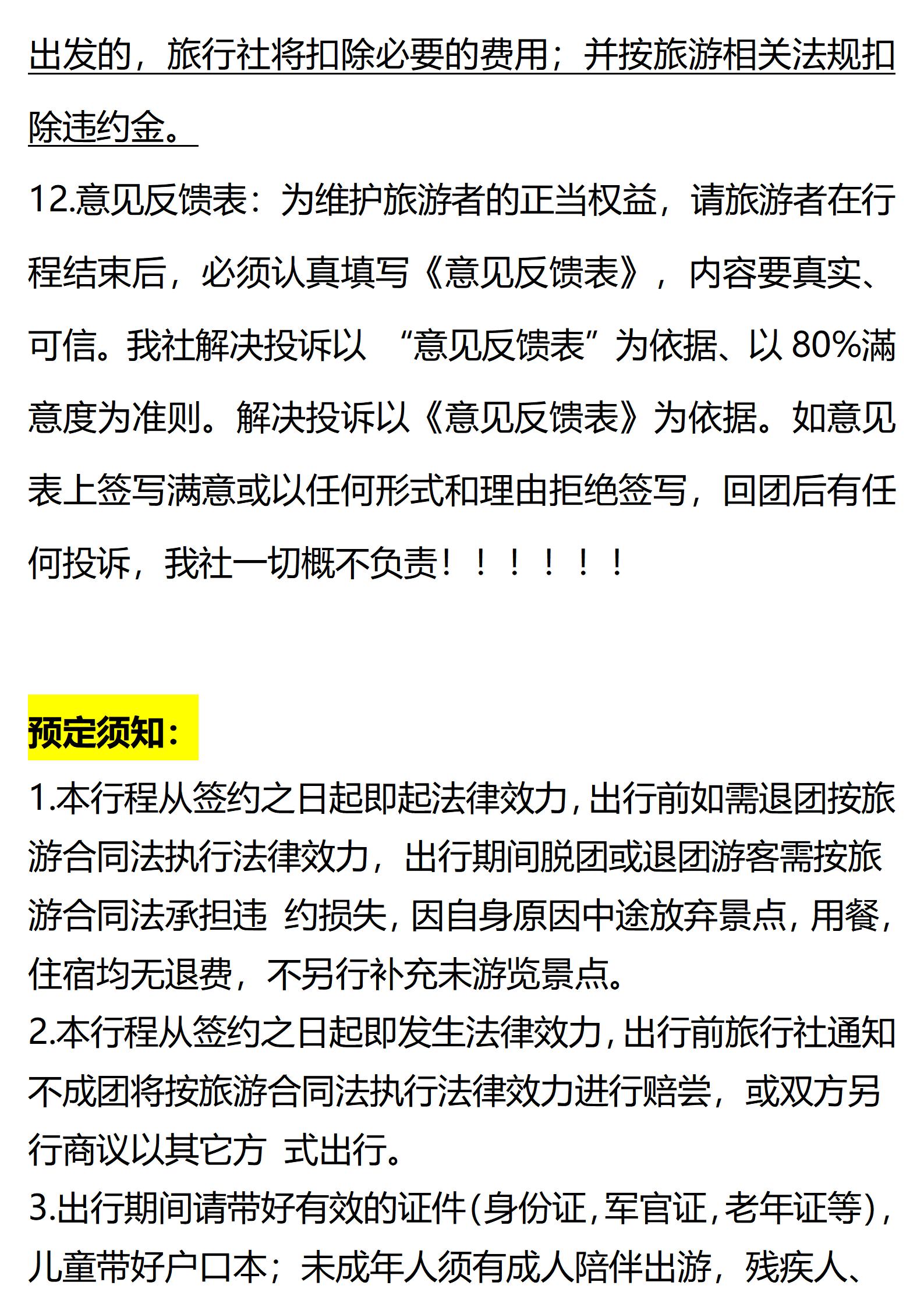 出发的，旅行社将扣除必要的费用；并按旅游相关法规扣除违约金。

12.意见反馈表：为维护旅游者的正当权益，请旅游者在行程结束后，必须认真填写《意见反馈表》，内容要真实、可信。我社解决投诉以 “意见反馈表”为依据、以 80%满意度为准则。解决投诉以《意见反馈表》为依据。如意见表上签写满意或以任何形式和理由拒绝签写，回团后有任何投诉，我社一切概不负责！！！！！！

预定须知：

1.本行程从签约之日起即起法律效力，出行前如需退团按旅游合同法执行法律效力，出行期间脱团或退团游客需按旅游合同法承担违 约损失，因自身原因中途放弃景点，用餐，住宿均无退费，不另行补充未游览景点。

2.本行程从签约之日起即发生法律效力，出行前旅行社通知不成团将按旅游合同法执行法律效力进行赔尝，或双方另行商议以其它方 式出行。

3.出行期间请带好有效的证件（身份证，军官证，老年证等），儿童带好户口本；未成年人须有成人陪伴出游，残疾人、